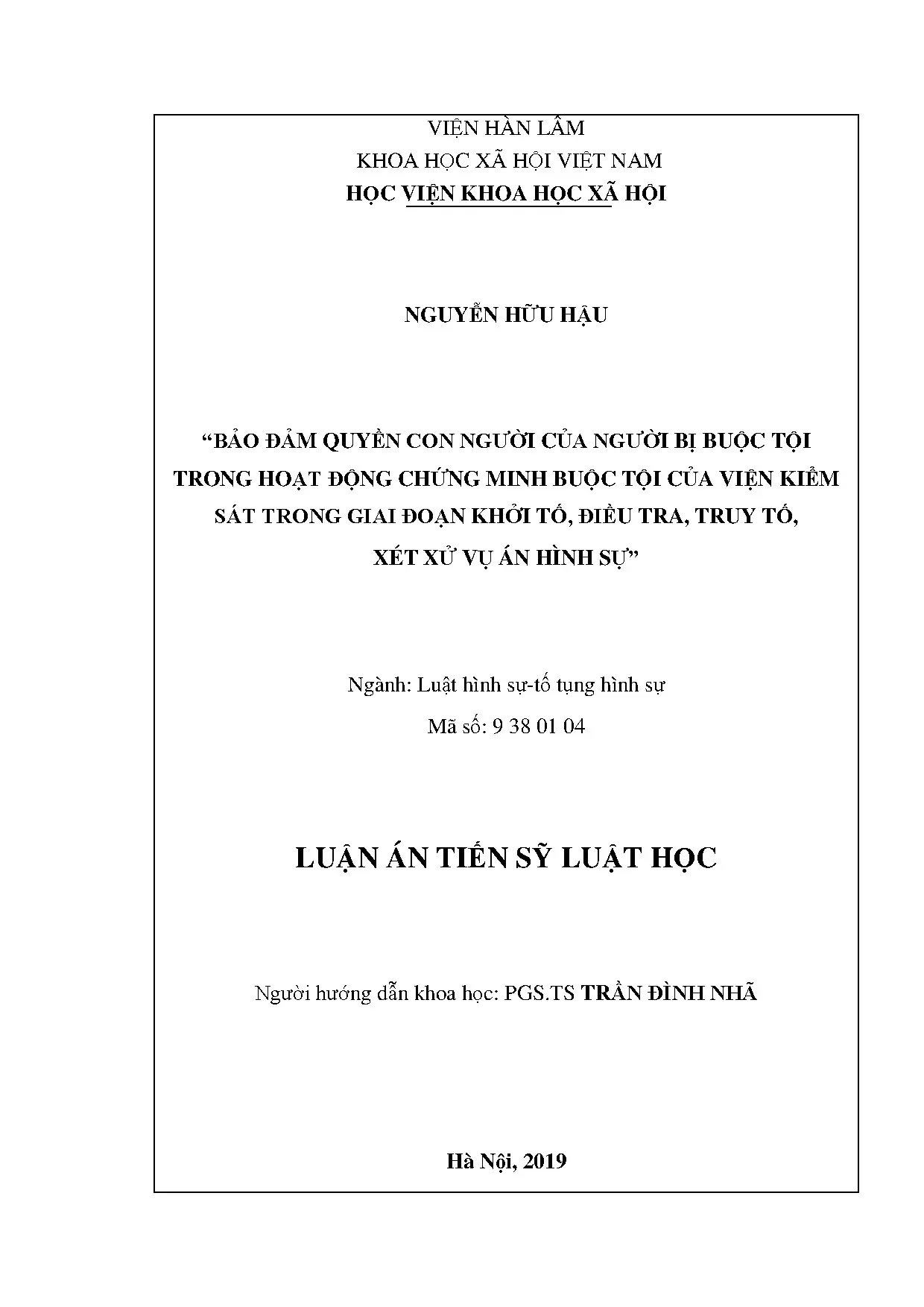 VIỆN HÀN LÂM
KHOA HỌC XÃ HỘI VIỆT NAM
HỌC VIỆN KHOA HỌC XÃ HỘI

NGUYỄN HỮU HẬU

"BẢO ĐẢM QUYỀN CON NGƯỜI CỦA NGƯỜI BỊ BUỘC TỘI TRONG HOẠT ĐỘNG CHỨNG MINH BUỘC TỘI CỦA VIỆN KIỂM SÁT TRONG GIAI ĐOẠN KHỞI TỐ, ĐIỀU TRA, TRUY TỐ, XÉT XỬ VỤ ÁN HÌNH SỰ"

Ngành: Luật hình sự-tố tụng hình sự
Mã số: 9 38 01 04

LUẬN ÁN TIẾN SỸ LUẬT HỌC

Người hướng dẫn khoa học: PGS.TS TRẦN ĐÌNH NHÃ

Hà Nội, 2019